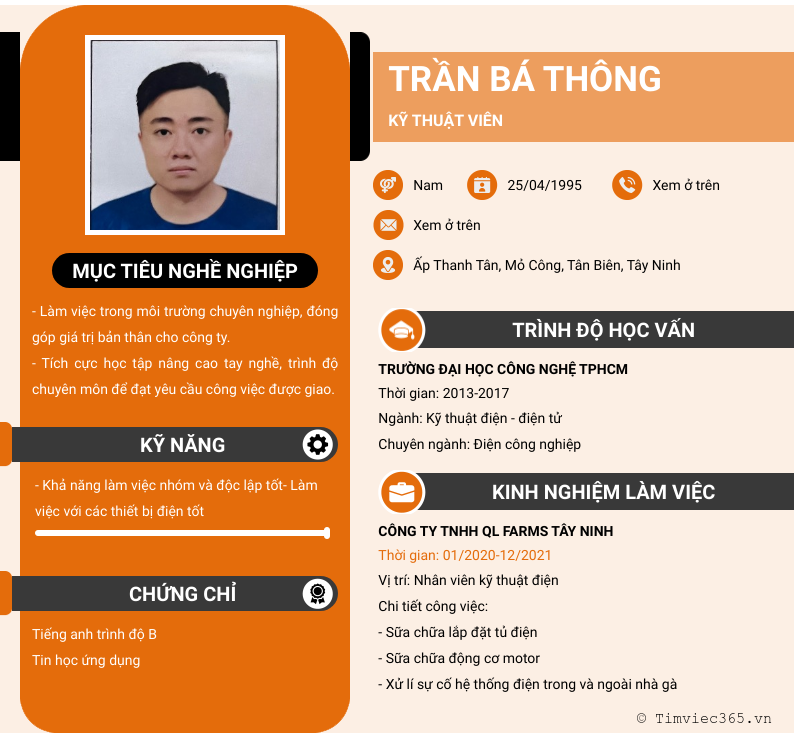 MỤC TIÊU NGHỀ NGHIỆP

- Làm việc trong môi trường chuyên nghiệp, đóng góp giá trị bản thân cho công ty.

- Tích cực học tập nâng cao tay nghề, trình độ chuyên môn để đạt yêu cầu công việc được giao.

KỸ NĂNG

- Khả năng làm việc nhóm và độc lập tốt- Làm việc với các thiết bị điện tốt

CHỨNG CHỈ

Tiếng anh trình độ B

Tin học ứng dụng

TRẦN BÁ THÔNG

KỸ THUẬT VIÊN

Nam

25/04/1995

Xem ở trên

Xem ở trên

Ấp Thanh Tân, Mỏ Công, Tân Biên, Tây Ninh

TRÌNH ĐỘ HỌC VẤN

TRƯỜNG ĐẠI HỌC CÔNG NGHỆ TPHCM

Thời gian: 2013-2017

Ngành: Kỹ thuật điện - điện tử

Chuyên ngành: Điện công nghiệp

KINH NGHIỆM LÀM VIỆC

CÔNG TY TNHH QL FARMS TÂY NINH

Thời gian: 01/2020-12/2021

Vị trí: Nhân viên kỹ thuật điện

Chi tiết công việc:

- Sữa chữa lắp đặt tủ điện

- Sữa chữa động cơ motor

- Xử lí sự cố hệ thống điện trong và ngoài nhà gà

© Timviec365.vn